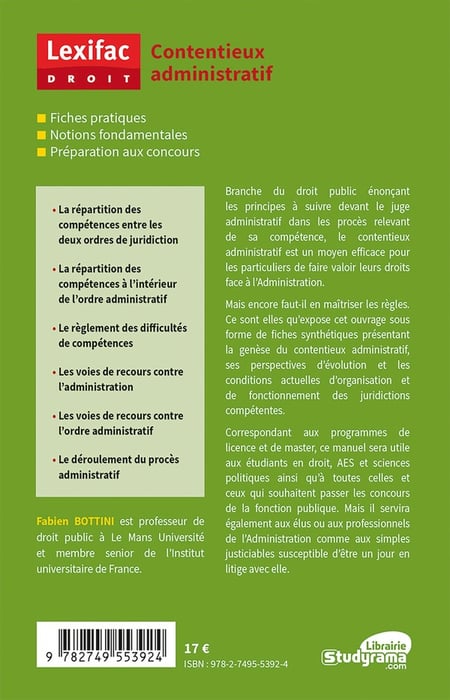 Lexifac
DROIT

Contentieux administratif

Fiches pratiques
Notions fondamentales
Préparation aux concours

• La répartition des compétences entre les deux ordres de juridiction

• La répartition des compétences à l'intérieur de l'ordre administratif

• Le règlement des difficultés de compétences

• Les voies de recours contre l'administration

• Les voies de recours contre l'ordre administratif

• Le déroulement du procès administratif

Fabien BOTTINI est professeur de droit public à Le Mans Université et membre senior de l'Institut universitaire de France.

Branche du droit public énonçant les principes à suivre devant le juge administratif dans les procès relevant de sa compétence, le contentieux administratif est un moyen efficace pour les particuliers de faire valoir leurs droits face à l'Administration.

Mais encore faut-il en maîtriser les règles. Ce sont elles qu'expose cet ouvrage sous forme de fiches synthétiques présentant la genèse du contentieux administratif, ses perspectives d'évolution et les conditions actuelles d'organisation et de fonctionnement des juridictions compétentes.

Correspondant aux programmes de licence et de master, ce manuel sera utile aux étudiants en droit, AES et sciences politiques ainsi qu'à toutes celles et ceux qui souhaitent passer les concours de la fonction publique. Mais il servira également aux élus ou aux professionnels de l'Administration comme aux simples justiciables susceptible d'être un jour en litige avec elle.

9 782749 553924

17 €
ISBN : 978-2-7495-5392-4

Librairie
Studyrama
.com